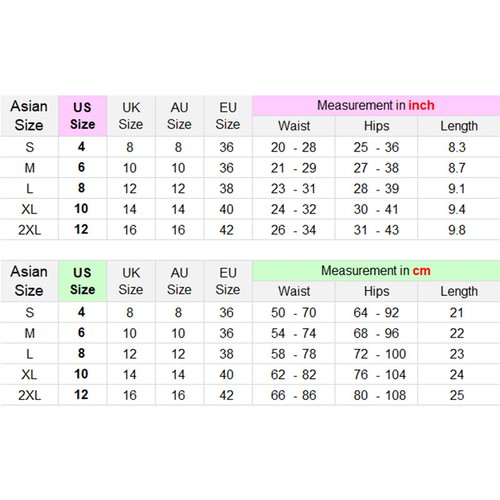 | Asian Size | US Size | UK Size | AU Size | EU Size | Measurement in inch | | |
|---|---|---|---|---|---|---|---|
| | | | | | Waist | Hips | Length |
| S | 4 | 8 | 8 | 36 | 20 - 28 | 25 - 36 | 8.3 |
| M | 6 | 10 | 10 | 36 | 21 - 29 | 27 - 38 | 8.7 |
| L | 8 | 12 | 12 | 38 | 23 - 31 | 28 - 39 | 9.1 |
| XL | 10 | 14 | 14 | 40 | 24 - 32 | 30 - 41 | 9.4 |
| 2XL | 12 | 16 | 16 | 42 | 26 - 34 | 31 - 43 | 9.8 |

| Asian Size | US Size | UK Size | AU Size | EU Size | Measurement in cm | | |
|---|---|---|---|---|---|---|---|
| | | | | | Waist | Hips | Length |
| S | 4 | 8 | 8 | 36 | 50 - 70 | 64 - 92 | 21 |
| M | 6 | 10 | 10 | 36 | 54 - 74 | 68 - 96 | 22 |
| L | 8 | 12 | 12 | 38 | 58 - 78 | 72 - 100 | 23 |
| XL | 10 | 14 | 14 | 40 | 62 - 82 | 76 - 104 | 24 |
| 2XL | 12 | 16 | 16 | 42 | 66 - 86 | 80 - 108 | 25 |